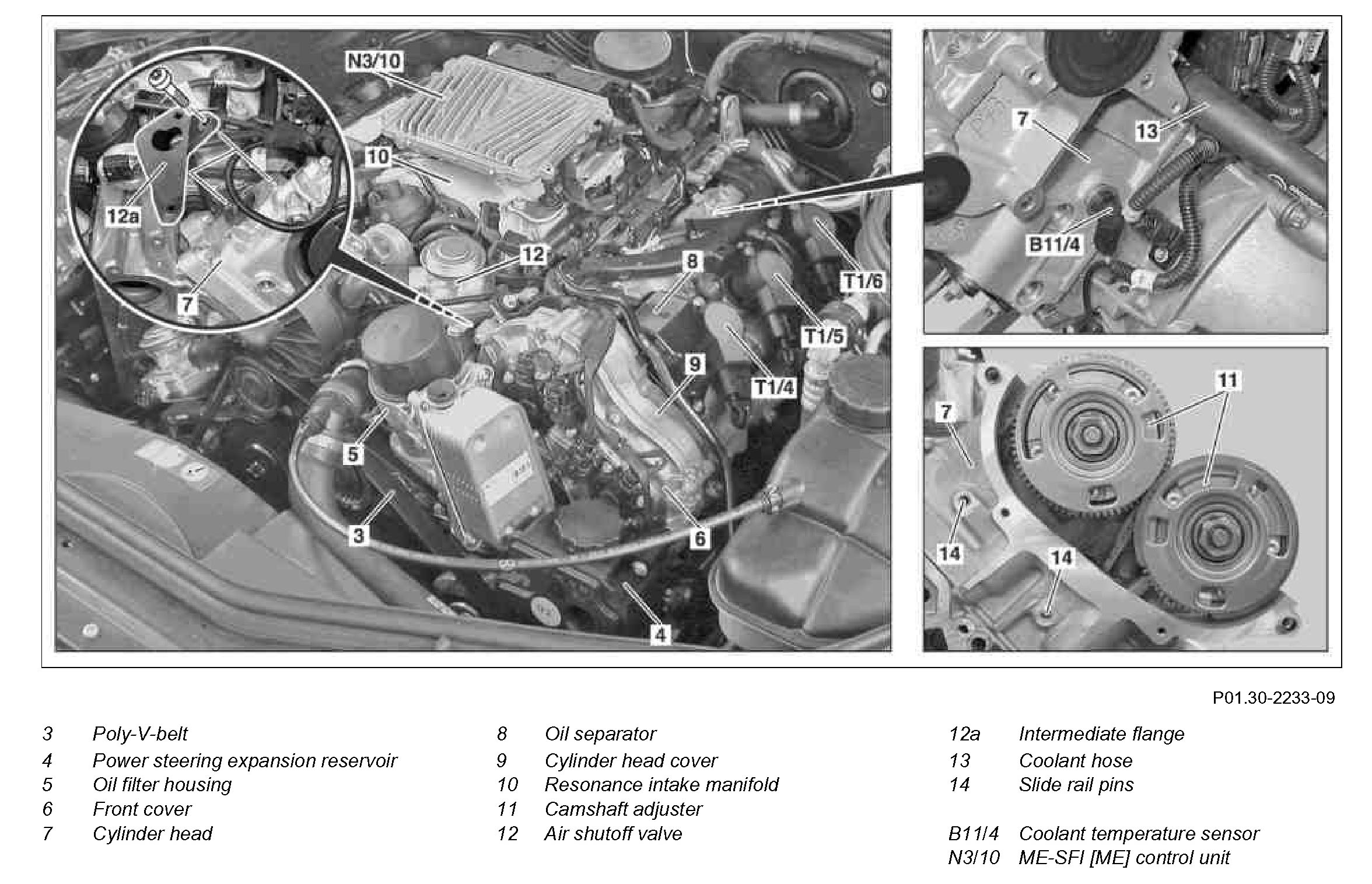 N3/10

10

12a

7

12

8

T1/6

T1/5

9

T1/4

5

3

6

4

7

13

B11/4

11

7

14

14

P01.30-2233-09

3 Poly-V-belt
4 Power steering expansion reservoir
5 Oil filter housing
6 Front cover
7 Cylinder head

8 Oil separator
9 Cylinder head cover
10 Resonance intake manifold
11 Camshaft adjuster
12 Air shutoff valve

12a Intermediate flange
13 Coolant hose
14 Slide rail pins

B11/4 Coolant temperature sensor
N3/10 ME-SFI [ME] control unit